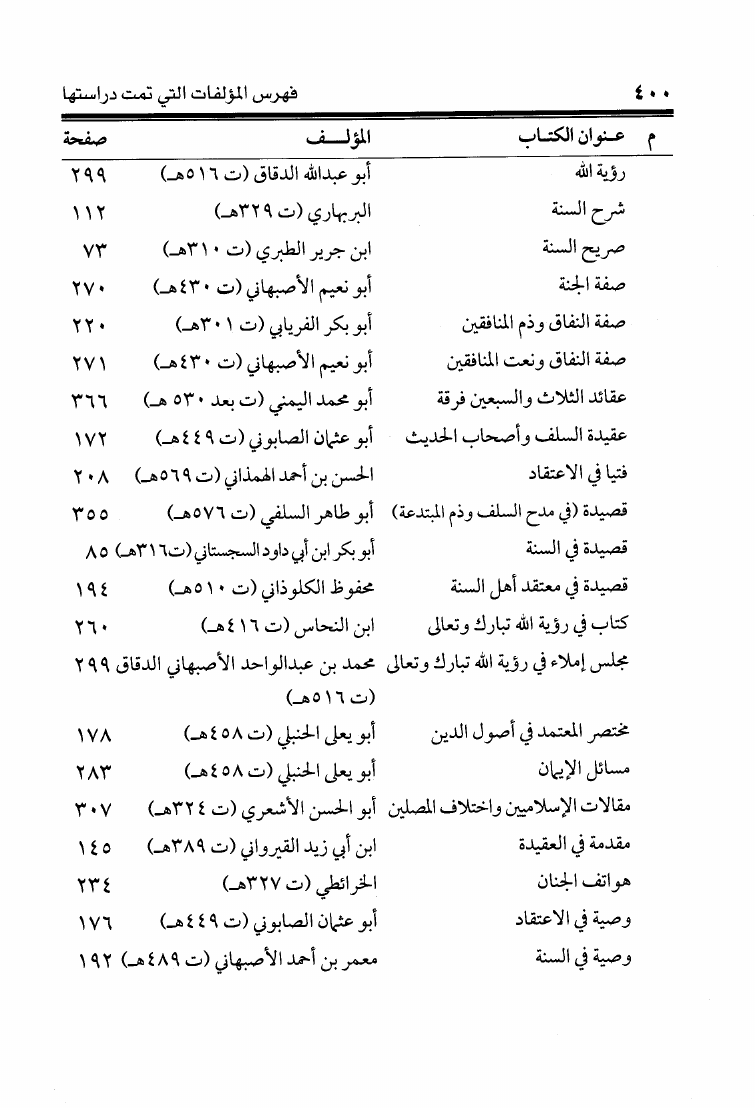 ٤٠٠ فهرس المؤلفات التي تمت دراستها

| م | عنوان الكتاب | المؤلف | صفحة |
|---|---|---|---|
| | رؤية الله | أبو عبدالله الدقاق (ت ٥١٦هـ) | ٢٩٩ |
| | شرح السنة | البربهاري (ت ٣٢٩هـ) | ١١٢ |
| | صريح السنة | ابن جرير الطبري (ت ٣١٠هـ) | ٧٣ |
| | صفة الجنة | أبو نعيم الأصبهاني (ت ٤٣٠هـ) | ٢٧٠ |
| | صفة النفاق وذم المنافقين | أبو بكر الفريابي (ت ٣٠١هـ) | ٢٢٠ |
| | صفة النفاق ونعت المنافقين | أبو نعيم الأصبهاني (ت ٤٣٠هـ) | ٢٧١ |
| | عقائد الثلاث والسبعين فرقة | أبو محمد اليمني (ت بعد ٥٣٠ هـ) | ٣٦٦ |
| | عقيدة السلف وأصحاب الحديث | أبو عثمان الصابوني (ت ٤٤٩هـ) | ١٧٢ |
| | فتيا في الاعتقاد | الحسن بن أحمد الهمذاني (ت ٥٦٩هـ) | ٢٠٨ |
| | قصيدة (في مدح السلف وذم المبتدعة) | أبو طاهر السلفي (ت ٥٧٦هـ) | ٣٥٥ |
| | قصيدة في السنة | أبو بكر ابن أبي داود السجستاني (ت٣١٦هـ) | ٨٥ |
| | قصيدة في معتقد أهل السنة | محفوظ الكلوذاني (ت ٥١٠هـ) | ١٩٤ |
| | كتاب في رؤية الله تبارك وتعالى | ابن النحاس (ت ٤١٦هـ) | ٢٦٠ |
| | مجلس إملاء في رؤية الله تبارك وتعالى | محمد بن عبدالواحد الأصبهاني الدقاق (ت ٥١٦هـ) | ٢٩٩ |
| | مختصر المعتمد في أصول الدين | أبو يعلى الحنبلي (ت ٤٥٨هـ) | ١٧٨ |
| | مسائل الإيمان | أبو يعلى الحنبلي (ت ٤٥٨هـ) | ٢٨٣ |
| | مقالات الإسلاميين واختلاف المصلين | أبو الحسن الأشعري (ت ٣٢٤هـ) | ٣٠٧ |
| | مقدمة في العقيدة | ابن أبي زيد القيرواني (ت ٣٨٩هـ) | ١٤٥ |
| | هواتف الجنان | الخرائطي (ت ٣٢٧هـ) | ٢٣٤ |
| | وصية في الاعتقاد | أبو عثمان الصابوني (ت ٤٤٩هـ) | ١٧٦ |
| | وصية في السنة | معمر بن أحمد الأصبهاني (ت ٤٨٩هـ) | ١٩٢ |